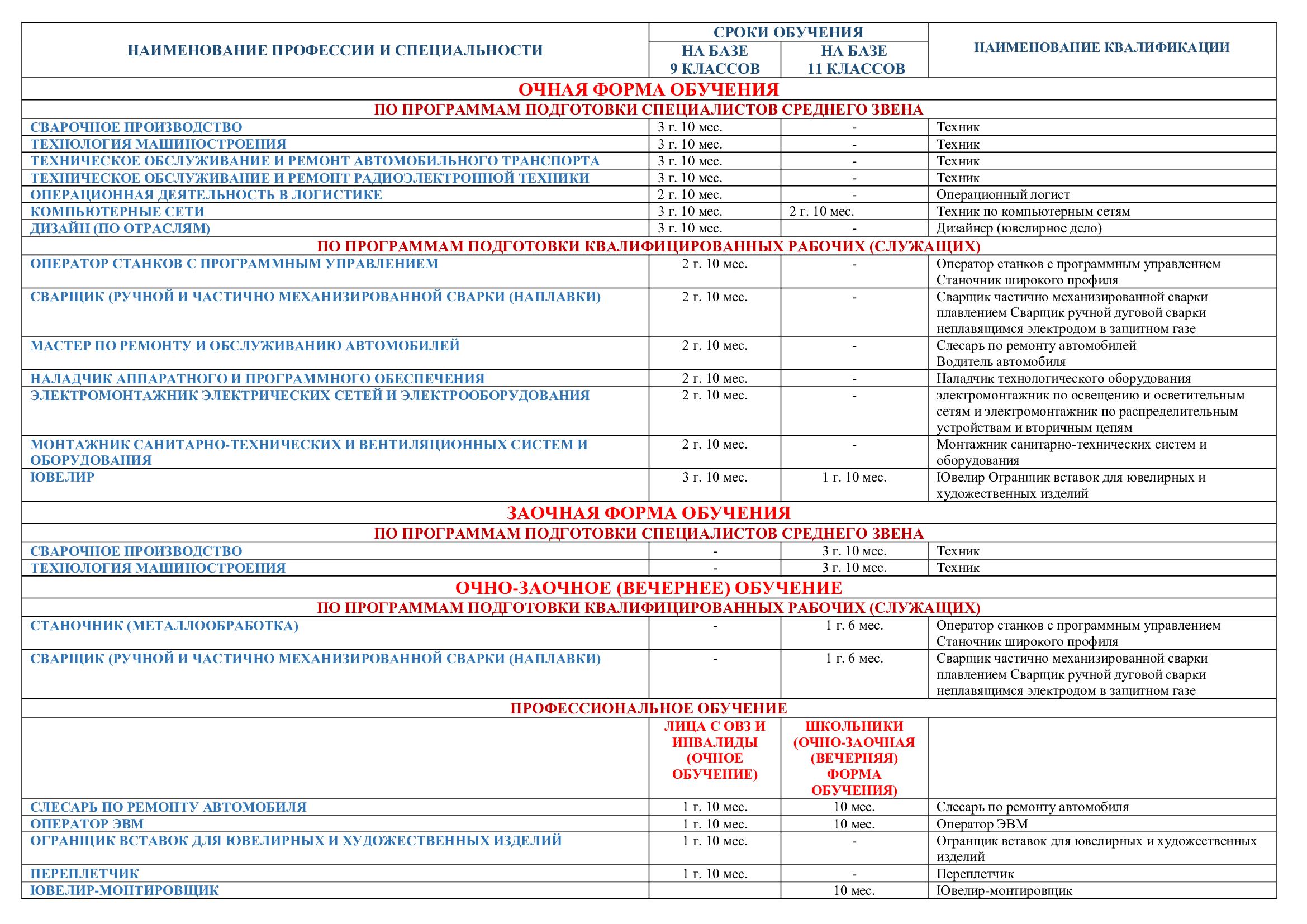 | НАИМЕНОВАНИЕ ПРОФЕССИИ И СПЕЦИАЛЬНОСТИ | СРОКИ ОБУЧЕНИЯ НА БАЗЕ 9 КЛАССОВ | СРОКИ ОБУЧЕНИЯ НА БАЗЕ 11 КЛАССОВ | НАИМЕНОВАНИЕ КВАЛИФИКАЦИИ |
|---|---|---|---|
| ОЧНАЯ ФОРМА ОБУЧЕНИЯ | | | |
| ПО ПРОГРАММАМ ПОДГОТОВКИ СПЕЦИАЛИСТОВ СРЕДНЕГО ЗВЕНА | | | |
| СВАРОЧНОЕ ПРОИЗВОДСТВО | 3 г. 10 мес. | - | Техник |
| ТЕХНОЛОГИЯ МАШИНОСТРОЕНИЯ | 3 г. 10 мес. | - | Техник |
| ТЕХНИЧЕСКОЕ ОБСЛУЖИВАНИЕ И РЕМОНТ АВТОМОБИЛЬНОГО ТРАНСПОРТА | 3 г. 10 мес. | - | Техник |
| ТЕХНИЧЕСКОЕ ОБСЛУЖИВАНИЕ И РЕМОНТ РАДИОЭЛЕКТРОННОЙ ТЕХНИКИ | 3 г. 10 мес. | - | Техник |
| ОПЕРАЦИОННАЯ ДЕЯТЕЛЬНОСТЬ В ЛОГИСТИКЕ | 2 г. 10 мес. | - | Операционный логист |
| КОМПЬЮТЕРНЫЕ СЕТИ | 3 г. 10 мес. | 2 г. 10 мес. | Техник по компьютерным сетям |
| ДИЗАЙН (ПО ОТРАСЛЯМ) | 3 г. 10 мес. | - | Дизайнер (ювелирное дело) |
| ПО ПРОГРАММАМ ПОДГОТОВКИ КВАЛИФИЦИРОВАННЫХ РАБОЧИХ (СЛУЖАЩИХ) | | | |
| ОПЕРАТОР СТАНКОВ С ПРОГРАММНЫМ УПРАВЛЕНИЕМ | 2 г. 10 мес. | - | Оператор станков с программным управлением Станочник широкого профиля |
| СВАРЩИК (РУЧНОЙ И ЧАСТИЧНО МЕХАНИЗИРОВАННОЙ СВАРКИ (НАПЛАВКИ) | 2 г. 10 мес. | - | Сварщик частично механизированной сварки плавлением Сварщик ручной дуговой сварки неплавящимся электродом в защитном газе |
| МАСТЕР ПО РЕМОНТУ И ОБСЛУЖИВАНИЮ АВТОМОБИЛЕЙ | 2 г. 10 мес. | - | Слесарь по ремонту автомобилей Водитель автомобиля |
| НАЛАДЧИК АППАРАТНОГО И ПРОГРАММНОГО ОБЕСПЕЧЕНИЯ | 2 г. 10 мес. | - | Наладчик технологического оборудования |
| ЭЛЕКТРОМОНТАЖНИК ЭЛЕКТРИЧЕСКИХ СЕТЕЙ И ЭЛЕКТРООБОРУДОВАНИЯ | 2 г. 10 мес. | - | электромонтажник по освещению и осветительным сетям и электромонтажник по распределительным устройствам и вторичным цепям |
| МОНТАЖНИК САНИТАРНО-ТЕХНИЧЕСКИХ И ВЕНТИЛЯЦИОННЫХ СИСТЕМ И ОБОРУДОВАНИЯ | 2 г. 10 мес. | - | Монтажник санитарно-технических систем и оборудования |
| ЮВЕЛИР | 3 г. 10 мес. | 1 г. 10 мес. | Ювелир Огранщик вставок для ювелирных и художественных изделий |
| ЗАОЧНАЯ ФОРМА ОБУЧЕНИЯ | | | |
| ПО ПРОГРАММАМ ПОДГОТОВКИ СПЕЦИАЛИСТОВ СРЕДНЕГО ЗВЕНА | | | |
| СВАРОЧНОЕ ПРОИЗВОДСТВО | - | 3 г. 10 мес. | Техник |
| ТЕХНОЛОГИЯ МАШИНОСТРОЕНИЯ | - | 3 г. 10 мес. | Техник |
| ОЧНО-ЗАОЧНОЕ (ВЕЧЕРНЕЕ) ОБУЧЕНИЕ | | | |
| ПО ПРОГРАММАМ ПОДГОТОВКИ КВАЛИФИЦИРОВАННЫХ РАБОЧИХ (СЛУЖАЩИХ) | | | |
| СТАНОЧНИК (МЕТАЛЛООБРАБОТКА) | - | 1 г. 6 мес. | Оператор станков с программным управлением Станочник широкого профиля |
| СВАРЩИК (РУЧНОЙ И ЧАСТИЧНО МЕХАНИЗИРОВАННОЙ СВАРКИ (НАПЛАВКИ) | - | 1 г. 6 мес. | Сварщик частично механизированной сварки плавлением Сварщик ручной дуговой сварки неплавящимся электродом в защитном газе |
| ПРОФЕССИОНАЛЬНОЕ ОБУЧЕНИЕ | | | |
| | ЛИЦА С ОВЗ И ИНВАЛИДЫ (ОЧНОЕ ОБУЧЕНИЕ) | ШКОЛЬНИКИ (ОЧНО-ЗАОЧНАЯ (ВЕЧЕРНЯЯ) ФОРМА ОБУЧЕНИЯ) | |
| СЛЕСАРЬ ПО РЕМОНТУ АВТОМОБИЛЯ | 1 г. 10 мес. | 10 мес. | Слесарь по ремонту автомобиля |
| ОПЕРАТОР ЭВМ | 1 г. 10 мес. | 10 мес. | Оператор ЭВМ |
| ОГРАНЩИК ВСТАВОК ДЛЯ ЮВЕЛИРНЫХ И ХУДОЖЕСТВЕННЫХ ИЗДЕЛИЙ | 1 г. 10 мес. | - | Огранщик вставок для ювелирных и художественных изделий |
| ПЕРЕПЛЕТЧИК | 1 г. 10 мес. | - | Переплетчик |
| ЮВЕЛИР-МОНТИРОВЩИК | | 10 мес. | Ювелир-монтировщик |